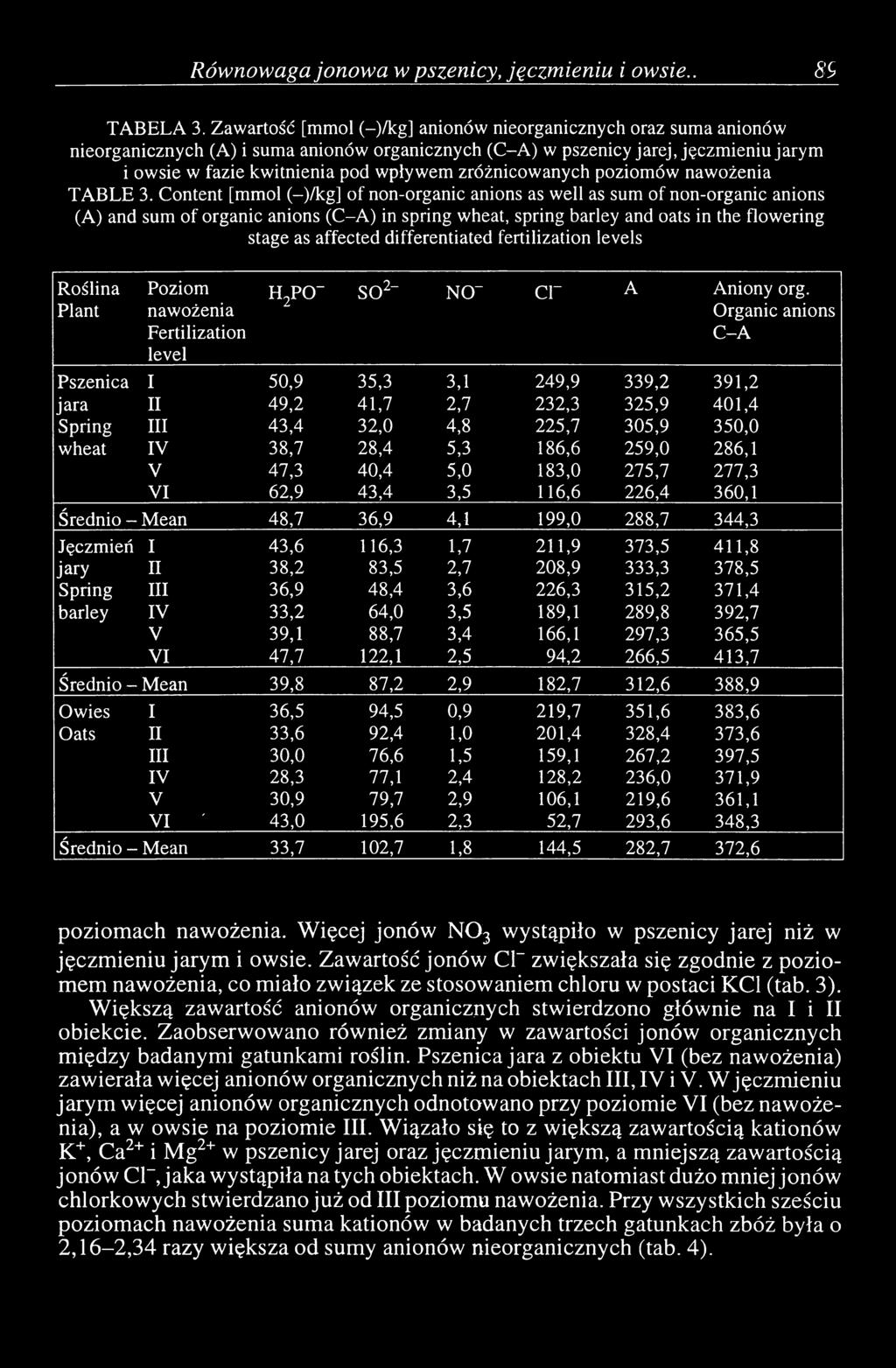 Równowaga jonowa w pszenicy, jęczmieniu i owsie.. 89

TABELA 3. Zawartość [mmol (–)/kg] anionów nieorganicznych oraz suma anionów nieorganicznych (A) i suma anionów organicznych (C–A) w pszenicy jarej, jęczmieniu jarym i owsie w fazie kwitnienia pod wpływem zróżnicowanych poziomów nawożenia
TABLE 3. Content [mmol (–)/kg] of non-organic anions as well as sum of non-organic anions (A) and sum of organic anions (C–A) in spring wheat, spring barley and oats in the flowering stage as affected differentiated fertilization levels

| Roślina Plant | Poziom nawożenia Fertilization level | $H_2PO^-$ | $SO^{2-}$ | $NO^-$ | $Cl^-$ | A | Aniony org. Organic anions C–A |
|---|---|---|---|---|---|---|---|
| Pszenica | I | 50,9 | 35,3 | 3,1 | 249,9 | 339,2 | 391,2 |
| jara | II | 49,2 | 41,7 | 2,7 | 232,3 | 325,9 | 401,4 |
| Spring | III | 43,4 | 32,0 | 4,8 | 225,7 | 305,9 | 350,0 |
| wheat | IV | 38,7 | 28,4 | 5,3 | 186,6 | 259,0 | 286,1 |
| | V | 47,3 | 40,4 | 5,0 | 183,0 | 275,7 | 277,3 |
| | VI | 62,9 | 43,4 | 3,5 | 116,6 | 226,4 | 360,1 |
| Średnio – Mean | | 48,7 | 36,9 | 4,1 | 199,0 | 288,7 | 344,3 |
| Jęczmień | I | 43,6 | 116,3 | 1,7 | 211,9 | 373,5 | 411,8 |
| jary | II | 38,2 | 83,5 | 2,7 | 208,9 | 333,3 | 378,5 |
| Spring | III | 36,9 | 48,4 | 3,6 | 226,3 | 315,2 | 371,4 |
| barley | IV | 33,2 | 64,0 | 3,5 | 189,1 | 289,8 | 392,7 |
| | V | 39,1 | 88,7 | 3,4 | 166,1 | 297,3 | 365,5 |
| | VI | 47,7 | 122,1 | 2,5 | 94,2 | 266,5 | 413,7 |
| Średnio – Mean | | 39,8 | 87,2 | 2,9 | 182,7 | 312,6 | 388,9 |
| Owies | I | 36,5 | 94,5 | 0,9 | 219,7 | 351,6 | 383,6 |
| Oats | II | 33,6 | 92,4 | 1,0 | 201,4 | 328,4 | 373,6 |
| | III | 30,0 | 76,6 | 1,5 | 159,1 | 267,2 | 397,5 |
| | IV | 28,3 | 77,1 | 2,4 | 128,2 | 236,0 | 371,9 |
| | V | 30,9 | 79,7 | 2,9 | 106,1 | 219,6 | 361,1 |
| | VI | 43,0 | 195,6 | 2,3 | 52,7 | 293,6 | 348,3 |
| Średnio – Mean | | 33,7 | 102,7 | 1,8 | 144,5 | 282,7 | 372,6 |

poziomach nawożenia. Więcej jonów $NO_3$ wystąpiło w pszenicy jarej niż w jęczmieniu jarym i owsie. Zawartość jonów $Cl^-$ zwiększała się zgodnie z poziomem nawożenia, co miało związek ze stosowaniem chloru w postaci KCl (tab. 3).
Większą zawartość anionów organicznych stwierdzono głównie na I i II obiekcie. Zaobserwowano również zmiany w zawartości jonów organicznych między badanymi gatunkami roślin. Pszenica jara z obiektu VI (bez nawożenia) zawierała więcej anionów organicznych niż na obiektach III, IV i V. W jęczmieniu jarym więcej anionów organicznych odnotowano przy poziomie VI (bez nawożenia), a w owsie na poziomie III. Wiązało się to z większą zawartością kationów $K^+$, $Ca^{2+}$ i $Mg^{2+}$ w pszenicy jarej oraz jęczmieniu jarym, a mniejszą zawartością jonów $Cl^-$, jaka wystąpiła na tych obiektach. W owsie natomiast dużo mniej jonów chlorkowych stwierdzano już od III poziomu nawożenia. Przy wszystkich sześciu poziomach nawożenia suma kationów w badanych trzech gatunkach zbóż była o 2,16–2,34 razy większa od sumy anionów nieorganicznych (tab. 4).